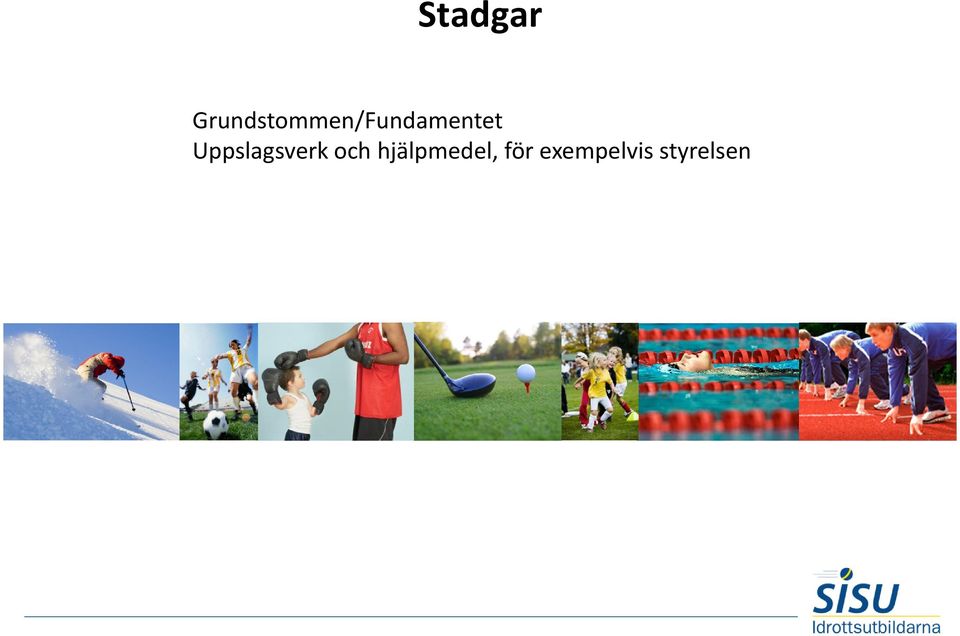 Stadgar

Grundstommen/Fundamentet
Uppslagsverk och hjälpmedel, för exempelvis styrelsen

SISU
Idrottsutbildarna